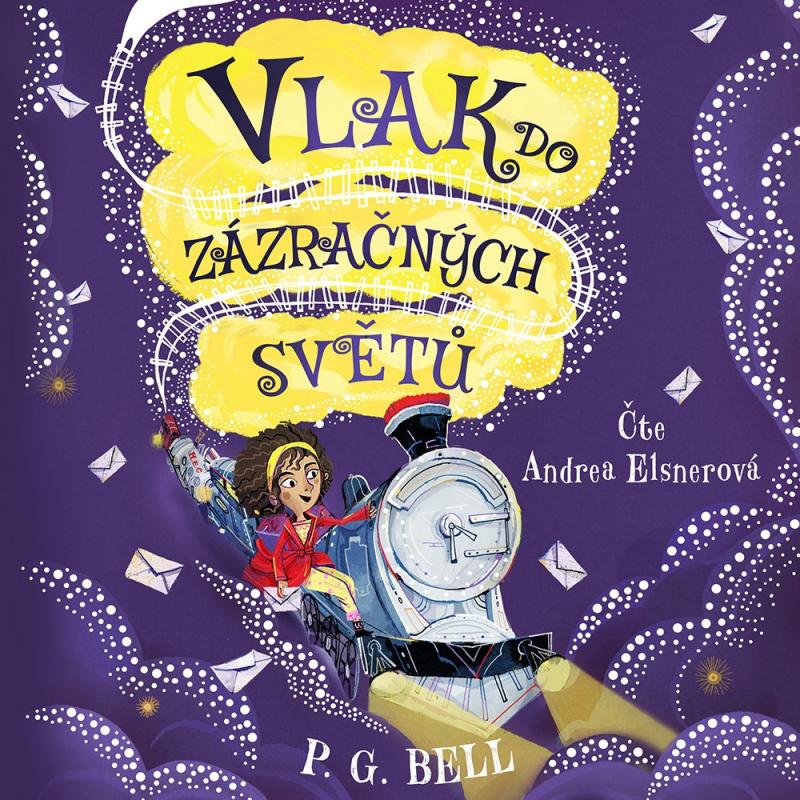 VLAK DO ZÁZRAČNÝCH SVĚTŮ

Čte
Andrea Elsnerová

P. G. BELL